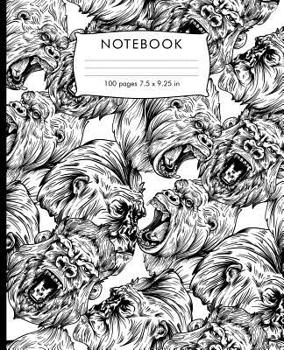 NOTEBOOK

100 pages 7.5 x 9.25 in